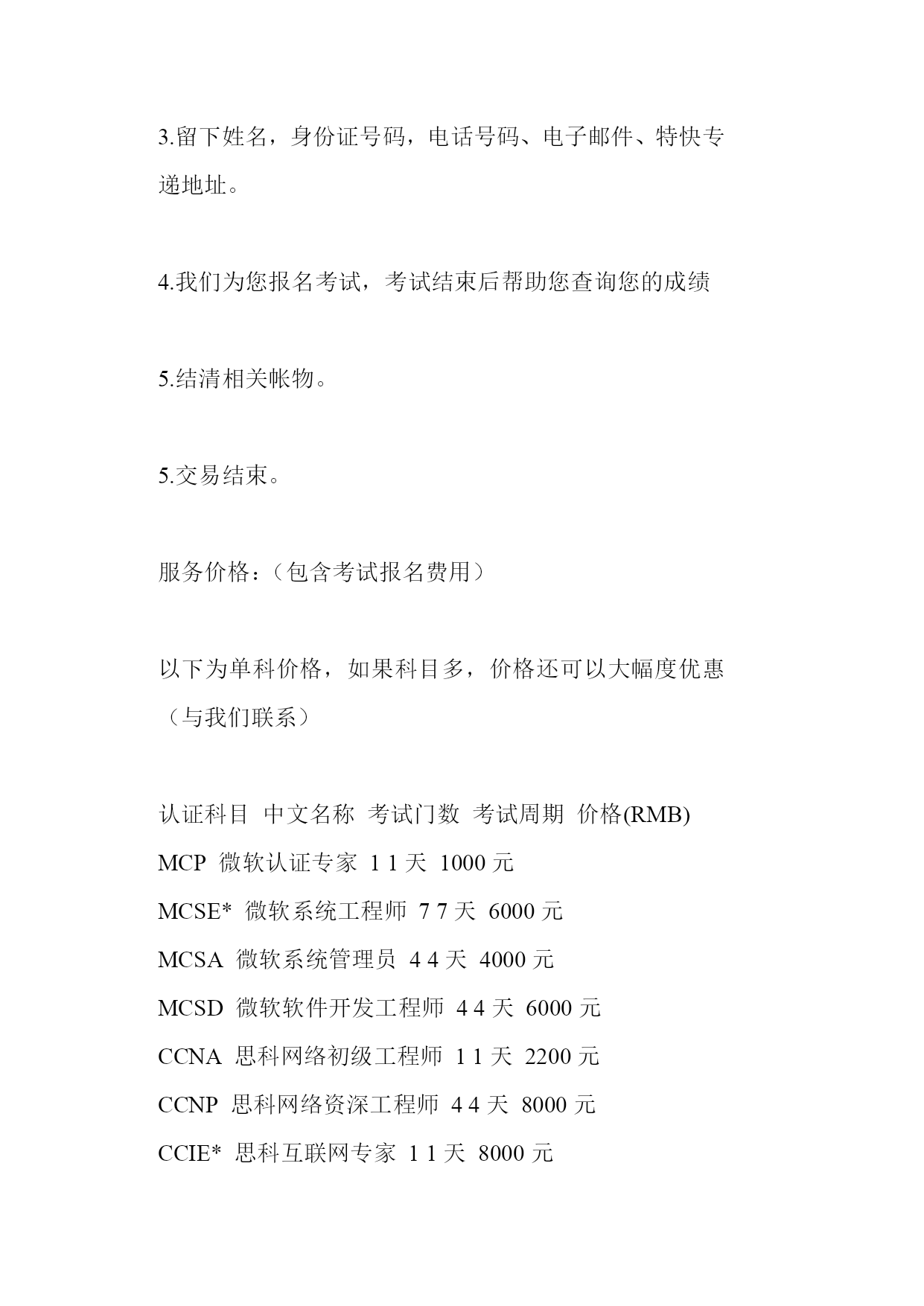 3.留下姓名，身份证号码，电话号码、电子邮件、特快专递地址。

4.我们为您报名考试，考试结束后帮助您查询您的成绩

5.结清相关帐物。

5.交易结束。

服务价格：（包含考试报名费用）

以下为单科价格，如果科目多，价格还可以大幅度优惠（与我们联系）

认证科目 中文名称 考试门数 考试周期 价格(RMB)
MCP 微软认证专家 1 1 天 1000 元
MCSE* 微软系统工程师 7 7 天 6000 元
MCSA 微软系统管理员 4 4 天 4000 元
MCSD 微软软件开发工程师 4 4 天 6000 元
CCNA 思科网络初级工程师 1 1 天 2200 元
CCNP 思科网络资深工程师 4 4 天 8000 元
CCIE* 思科互联网专家 1 1 天 8000 元